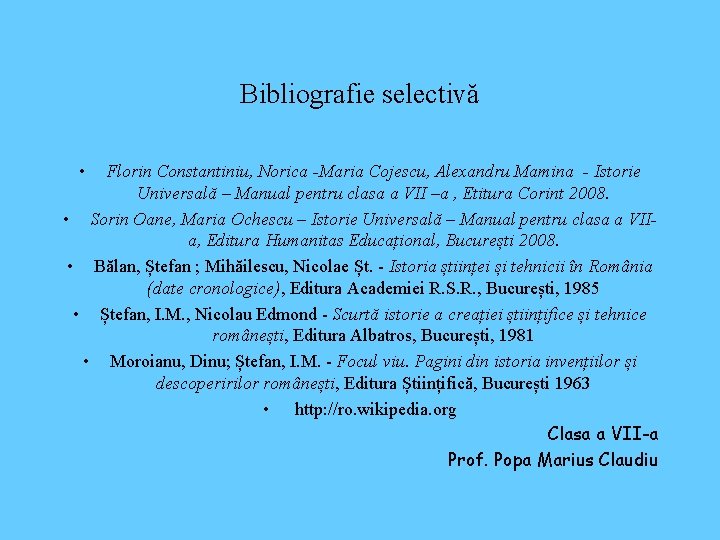 Bibliografie selectivă

• Florin Constantiniu, Norica -Maria Cojescu, Alexandru Mamina - Istorie Universală – Manual pentru clasa a VII –a , Etitura Corint 2008.

• Sorin Oane, Maria Ochescu – Istorie Universală – Manual pentru clasa a VII-a, Editura Humanitas Educațional, București 2008.

• Bălan, Ștefan ; Mihăilescu, Nicolae Șt. - Istoria științei și tehnicii în România (date cronologice), Editura Academiei R.S.R., București, 1985

• Ștefan, I.M., Nicolau Edmond - Scurtă istorie a creației științifice și tehnice românești, Editura Albatros, București, 1981

• Moroianu, Dinu; Ștefan, I.M. - Focul viu. Pagini din istoria invențiilor și descoperirilor românești, Editura Științifică, București 1963

• http://ro.wikipedia.org

Clasa a VII-a
Prof. Popa Marius Claudiu